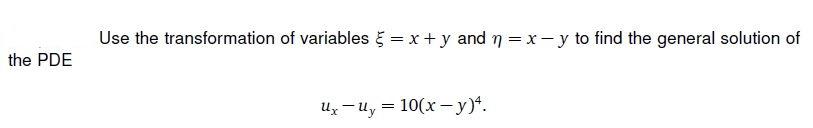 Use the transformation of variables $\xi = x + y$ and $\eta = x - y$ to find the general solution of the PDE

$u_x - u_y = 10(x - y)^4.$